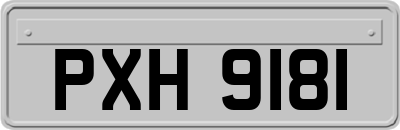 PXH 9181